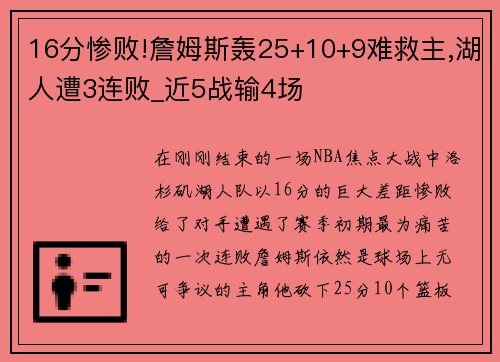 16分惨败!詹姆斯轰25+10+9难救主,湖人遭3连败_近5战输4场

在刚刚结束的一场NBA焦点大战中洛杉矶湖人队以16分的巨大差距惨败给了对手遭遇了赛季初期最为痛苦的一次连败詹姆斯依然是球场上无可争议的主角他砍下25分10个篮板